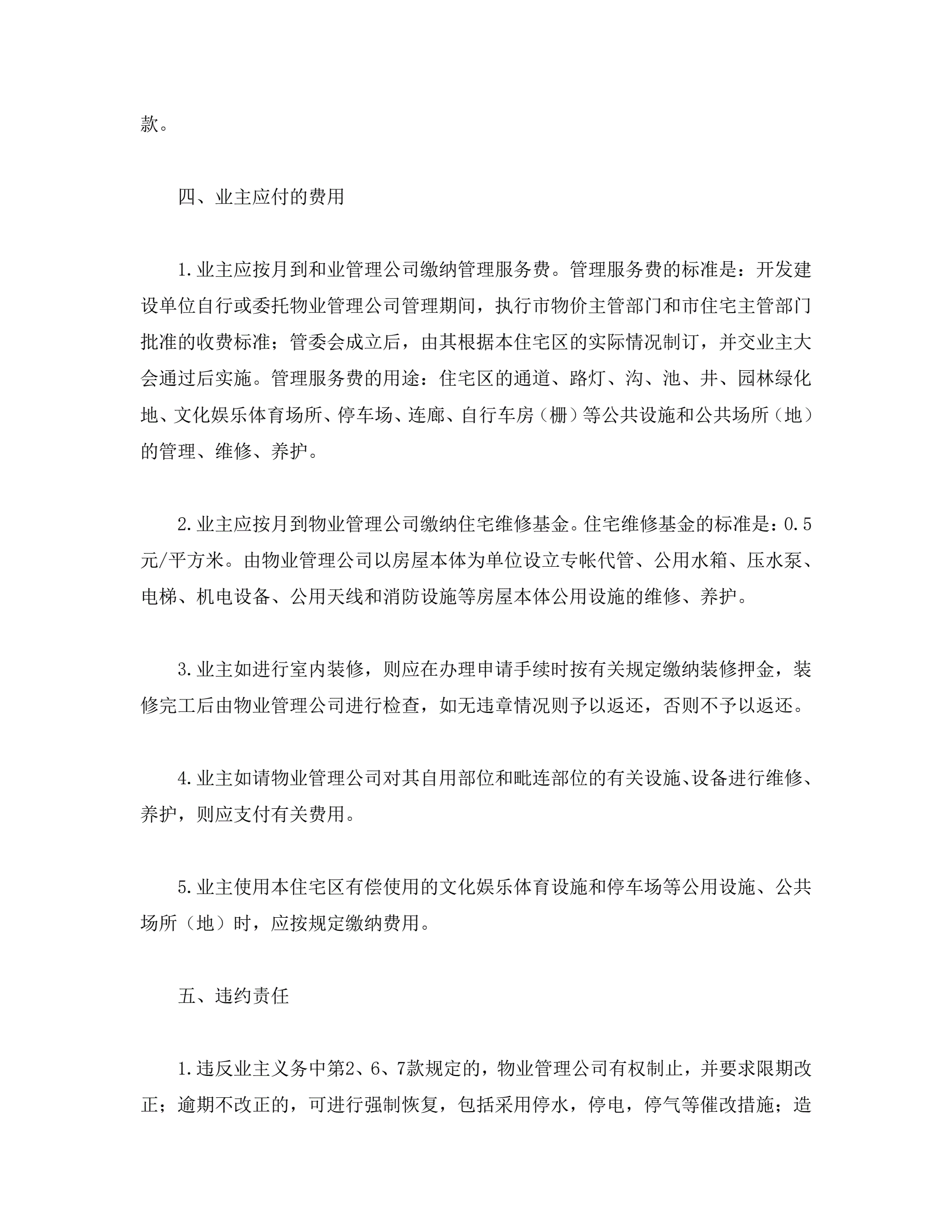 款。

四、业主应付的费用

1.业主应按月到和业管理公司缴纳管理服务费。管理服务费的标准是：开发建设单位自行或委托物业管理公司管理期间，执行市物价主管部门和市住宅主管部门批准的收费标准；管委会成立后，由其根据本住宅区的实际情况制订，并交业主大会通过后实施。管理服务费的用途：住宅区的通道、路灯、沟、池、井、园林绿化地、文化娱乐体育场所、停车场、连廊、自行车房（棚）等公共设施和公共场所（地）的管理、维修、养护。

2.业主应按月到物业管理公司缴纳住宅维修基金。住宅维修基金的标准是：0.5元/平方米。由物业管理公司以房屋本体为单位设立专帐代管、公用水箱、压水泵、电梯、机电设备、公用天线和消防设施等房屋本体公用设施的维修、养护。

3.业主如进行室内装修，则应在办理申请手续时按有关规定缴纳装修押金，装修完工后由物业管理公司进行检查，如无违章情况则予以返还，否则不予以返还。

4.业主如请物业管理公司对其自用部位和毗连部位的有关设施、设备进行维修、养护，则应支付有关费用。

5.业主使用本住宅区有偿使用的文化娱乐体育设施和停车场等公用设施、公共场所（地）时，应按规定缴纳费用。

五、违约责任

1.违反业主义务中第2、6、7款规定的，物业管理公司有权制止，并要求限期改正；逾期不改正的，可进行强制恢复，包括采用停水，停电，停气等催改措施；造